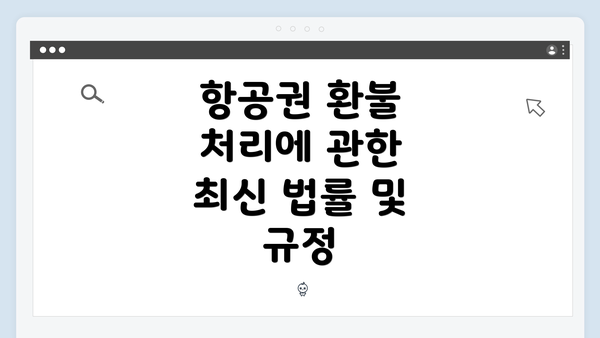 항공권 환불 처리에 관한 최신 법률 및 규정